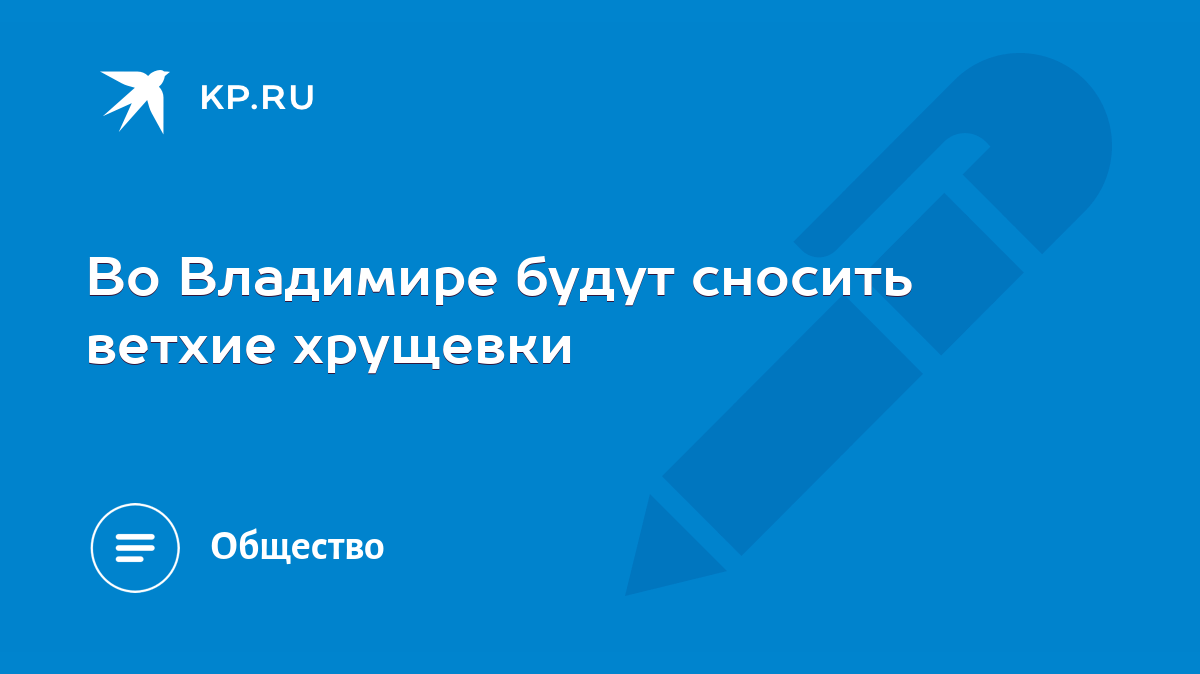 KP.RU

Во Владимире будут сносить ветхие хрущевки

Общество